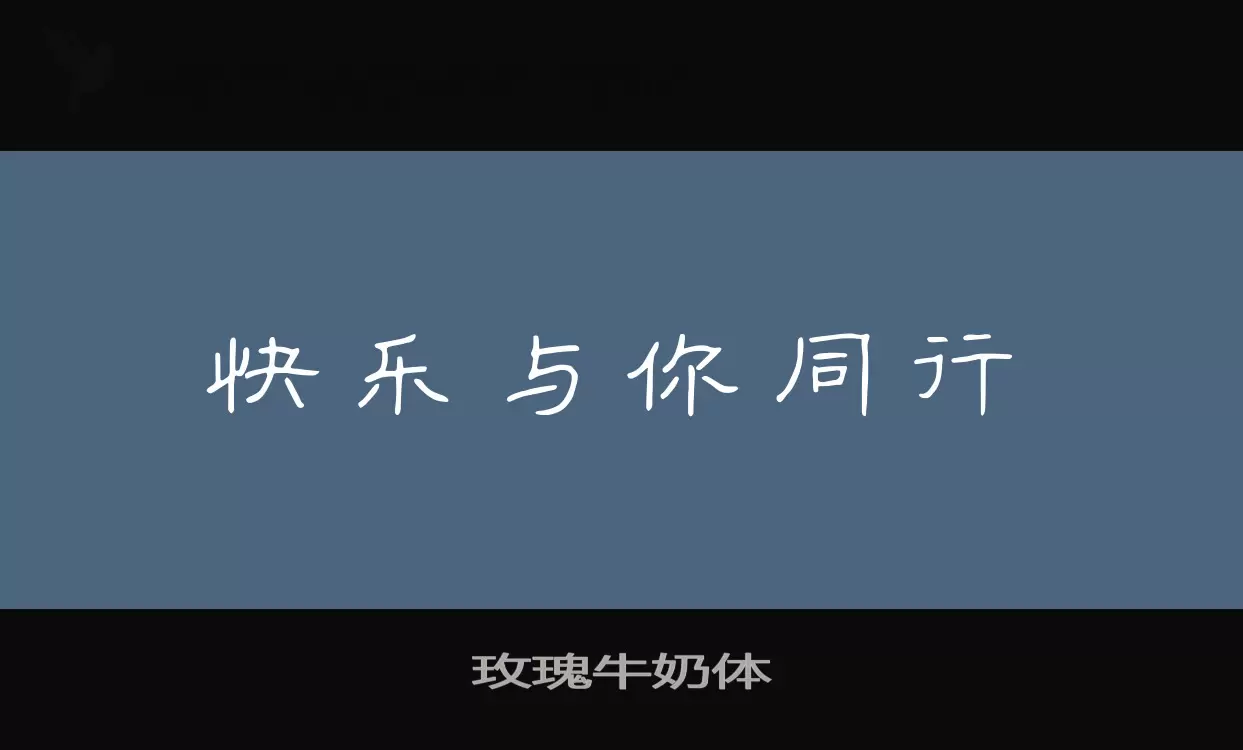 快乐与你同行

玫瑰牛奶体